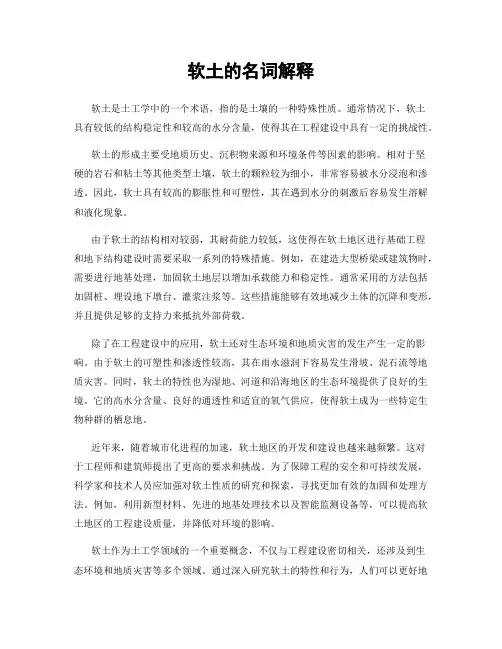 软土的名词解释

软土是土工学中的一个术语，指的是土壤的一种特殊性质。通常情况下，软土具有较低的结构稳定性和较高的水分含量，使得其在工程建设中具有一定的挑战性。

软土的形成主要受地质历史、沉积物来源和环境条件等因素的影响。相对于坚硬的岩石和粘土等其他类型土壤，软土的颗粒较为细小，非常容易被水分浸泡和渗透。因此，软土具有较高的膨胀性和可塑性，其在遇到水分的刺激后容易发生溶解和液化现象。

由于软土的结构相对较弱，其耐荷能力较低，这使得在软土地区进行基础工程和地下结构建设时需要采取一系列的特殊措施。例如，在建造大型桥梁或建筑物时，需要进行地基处理，加固软土地层以增加承载能力和稳定性。通常采用的方法包括加固桩、埋设地下墩台、灌浆注浆等。这些措施能够有效地减少土体的沉降和变形，并且提供足够的支持力来抵抗外部荷载。

除了在工程建设中的应用，软土还对生态环境和地质灾害的发生产生一定的影响。由于软土的可塑性和渗透性较高，其在雨水滋润下容易发生滑坡、泥石流等地质灾害。同时，软土的特性也为湿地、河道和沿海地区的生态环境提供了良好的生境。它的高水分含量、良好的通透性和适宜的氧气供应，使得软土成为一些特定生物种群的栖息地。

近年来，随着城市化进程的加速，软土地区的开发和建设也越来越频繁。这对于工程师和建筑师提出了更高的要求和挑战。为了保障工程的安全和可持续发展，科学家和技术人员应加强对软土性质的研究和探索，寻找更加有效的加固和处理方法。例如，利用新型材料、先进的地基处理技术以及智能监测设备等，可以提高软土地区的工程建设质量，并降低对环境的影响。

软土作为土工学领域的一个重要概念，不仅与工程建设密切相关，还涉及到生态环境和地质灾害等多个领域。通过深入研究软土的特性和行为，人们可以更好地